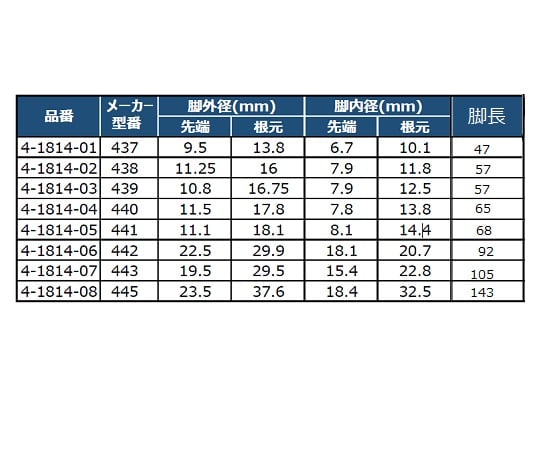 | 品番 | メーカー型番 | 脚外径(mm) 先端 | 脚外径(mm) 根元 | 脚内径(mm) 先端 | 脚内径(mm) 根元 | 脚長 |
|---|---|---|---|---|---|---|
| 4-1814-01 | 437 | 9.5 | 13.8 | 6.7 | 10.1 | 47 |
| 4-1814-02 | 438 | 11.25 | 16 | 7.9 | 11.8 | 57 |
| 4-1814-03 | 439 | 10.8 | 16.75 | 7.9 | 12.5 | 57 |
| 4-1814-04 | 440 | 11.5 | 17.8 | 7.8 | 13.8 | 65 |
| 4-1814-05 | 441 | 11.1 | 18.1 | 8.1 | 14.4 | 68 |
| 4-1814-06 | 442 | 22.5 | 29.9 | 18.1 | 20.7 | 92 |
| 4-1814-07 | 443 | 19.5 | 29.5 | 15.4 | 22.8 | 105 |
| 4-1814-08 | 445 | 23.5 | 37.6 | 18.4 | 32.5 | 143 |